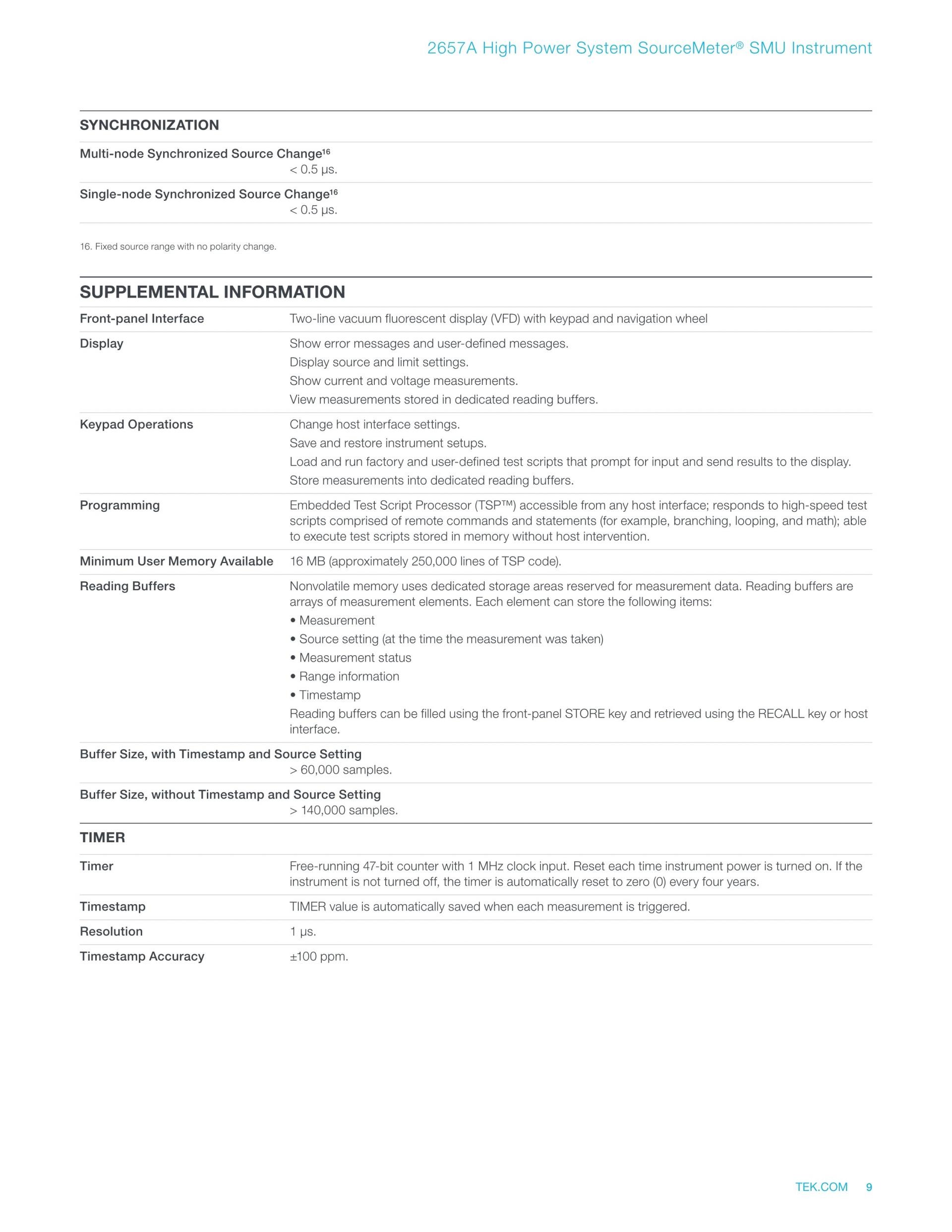 2657A High Power System SourceMeter® SMU Instrument

SYNCHRONIZATION

Multi-node Synchronized Source Change$^{16}$
< 0.5 µs.

Single-node Synchronized Source Change$^{16}$
< 0.5 µs.

16. Fixed source range with no polarity change.

SUPPLEMENTAL INFORMATION

Front-panel Interface
Two-line vacuum fluorescent display (VFD) with keypad and navigation wheel

Display
Show error messages and user-defined messages.
Display source and limit settings.
Show current and voltage measurements.
View measurements stored in dedicated reading buffers.

Keypad Operations
Change host interface settings.
Save and restore instrument setups.
Load and run factory and user-defined test scripts that prompt for input and send results to the display.
Store measurements into dedicated reading buffers.

Programming
Embedded Test Script Processor (TSP™) accessible from any host interface; responds to high-speed test scripts comprised of remote commands and statements (for example, branching, looping, and math); able to execute test scripts stored in memory without host intervention.

Minimum User Memory Available
16 MB (approximately 250,000 lines of TSP code).

Reading Buffers
Nonvolatile memory uses dedicated storage areas reserved for measurement data. Reading buffers are arrays of measurement elements. Each element can store the following items:
• Measurement
• Source setting (at the time the measurement was taken)
• Measurement status
• Range information
• Timestamp
Reading buffers can be filled using the front-panel STORE key and retrieved using the RECALL key or host interface.

Buffer Size, with Timestamp and Source Setting
> 60,000 samples.

Buffer Size, without Timestamp and Source Setting
> 140,000 samples.

TIMER

Timer
Free-running 47-bit counter with 1 MHz clock input. Reset each time instrument power is turned on. If the instrument is not turned off, the timer is automatically reset to zero (0) every four years.

Timestamp
TIMER value is automatically saved when each measurement is triggered.

Resolution
1 µs.

Timestamp Accuracy
±100 ppm.

TEK.COM 9